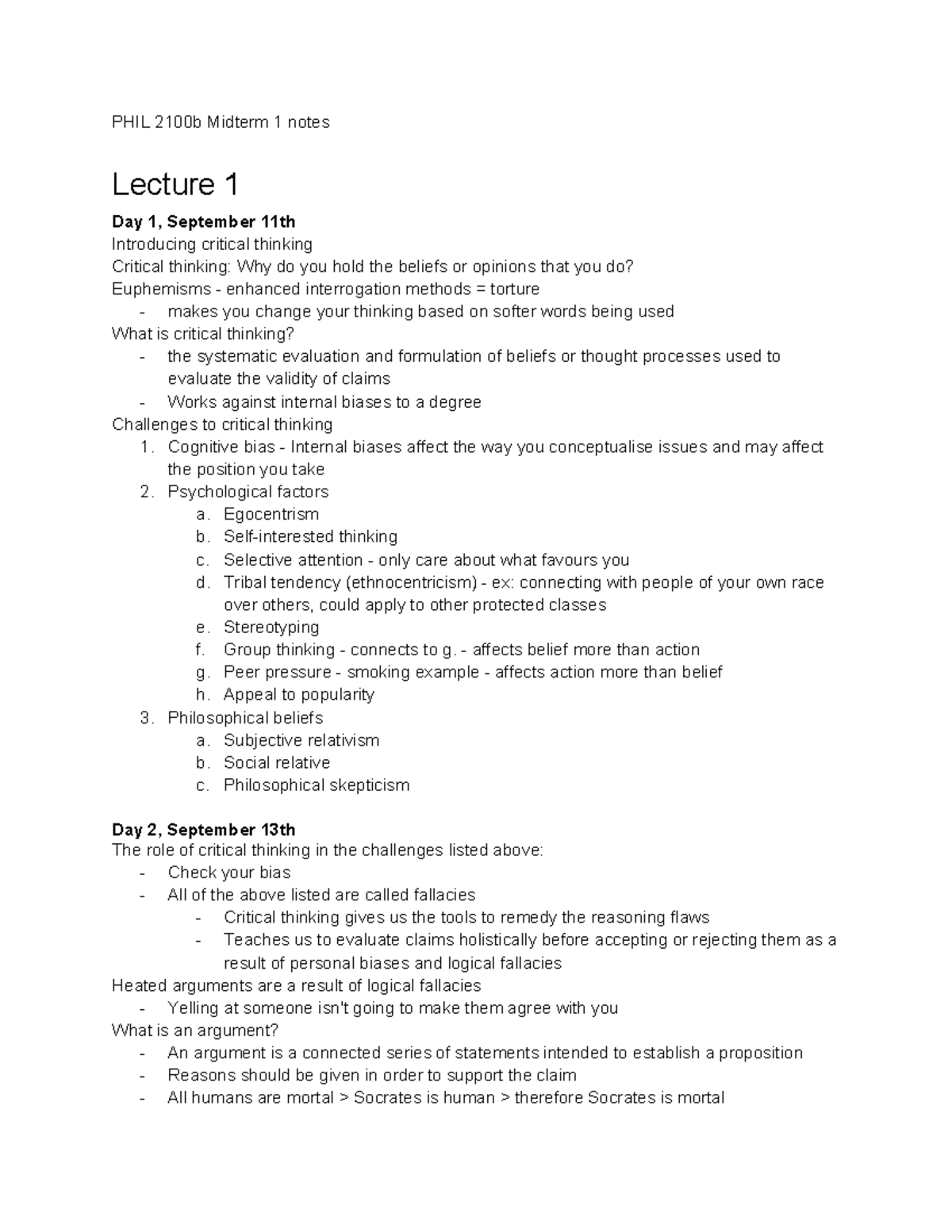 PHIL 2100b Midterm 1 notes

Lecture 1

Day 1, September 11th
Introducing critical thinking
Critical thinking: Why do you hold the beliefs or opinions that you do?
Euphemisms - enhanced interrogation methods = torture
- makes you change your thinking based on softer words being used
What is critical thinking?
- the systematic evaluation and formulation of beliefs or thought processes used to evaluate the validity of claims
- Works against internal biases to a degree
Challenges to critical thinking
1. Cognitive bias - Internal biases affect the way you conceptualise issues and may affect the position you take
2. Psychological factors
a. Egocentrism
b. Self-interested thinking
c. Selective attention - only care about what favours you
d. Tribal tendency (ethnocentricism) - ex: connecting with people of your own race over others, could apply to other protected classes
e. Stereotyping
f. Group thinking - connects to g. - affects belief more than action
g. Peer pressure - smoking example - affects action more than belief
h. Appeal to popularity
3. Philosophical beliefs
a. Subjective relativism
b. Social relative
c. Philosophical skepticism

Day 2, September 13th
The role of critical thinking in the challenges listed above:
- Check your bias
- All of the above listed are called fallacies
- Critical thinking gives us the tools to remedy the reasoning flaws
- Teaches us to evaluate claims holistically before accepting or rejecting them as a result of personal biases and logical fallacies
Heated arguments are a result of logical fallacies
- Yelling at someone isn't going to make them agree with you
What is an argument?
- An argument is a connected series of statements intended to establish a proposition
- Reasons should be given in order to support the claim
- All humans are mortal > Socrates is human > therefore Socrates is mortal